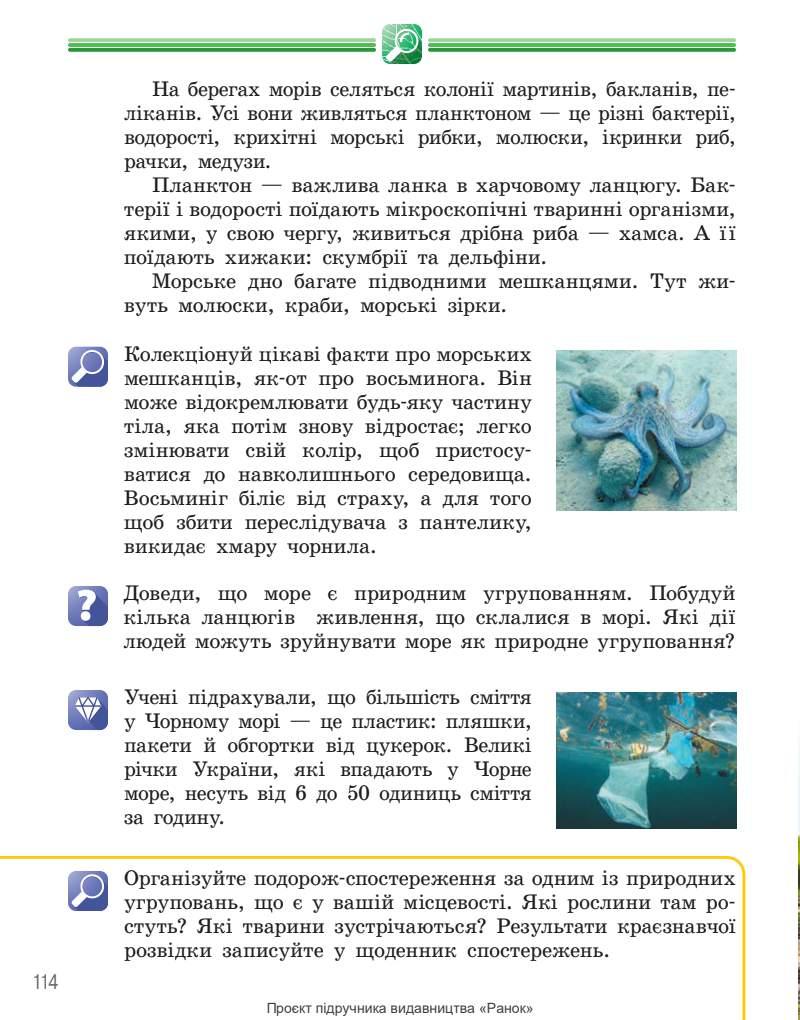 На берегах морів селяться колонії мартинів, бакланів, пеліканів. Усі вони живляться планктоном — це різні бактерії, водорості, крихітні морські рибки, молюски, ікринки риб, рачки, медузи.

Планктон — важлива ланка в харчовому ланцюгу. Бактерії і водорості поїдають мікроскопічні тваринні організми, якими, у свою чергу, живиться дрібна риба — хамса. А її поїдають хижаки: скумбрії та дельфіни.

Морське дно багате підводними мешканцями. Тут живуть молюски, краби, морські зірки.

Колекціонуй цікаві факти про морських мешканців, як-от про восьминога. Він може відокремлювати будь-яку частину тіла, яка потім знову відростає; легко змінювати свій колір, щоб пристосуватися до навколишнього середовища. Восьминіг біліє від страху, а для того щоб збити переслідувача з пантелику, викидає хмару чорнила.

Доведи, що море є природним угрупованням. Побудуй кілька ланцюгів живлення, що склалися в морі. Які дії людей можуть зруйнувати море як природне угруповання?

Учені підрахували, що більшість сміття у Чорному морі — це пластик: пляшки, пакети й обгортки від цукерок. Великі річки України, які впадають у Чорне море, несуть від 6 до 50 одиниць сміття за годину.

Організуйте подорож-спостереження за одним із природних угруповань, що є у вашій місцевості. Які рослини там ростуть? Які тварини зустрічаються? Результати краєзнавчої розвідки записуйте у щоденник спостережень.

114

Проєкт підручника видавництва «Ранок»